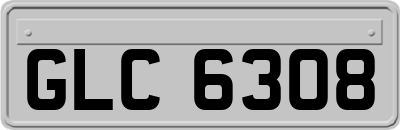 GLC 6308